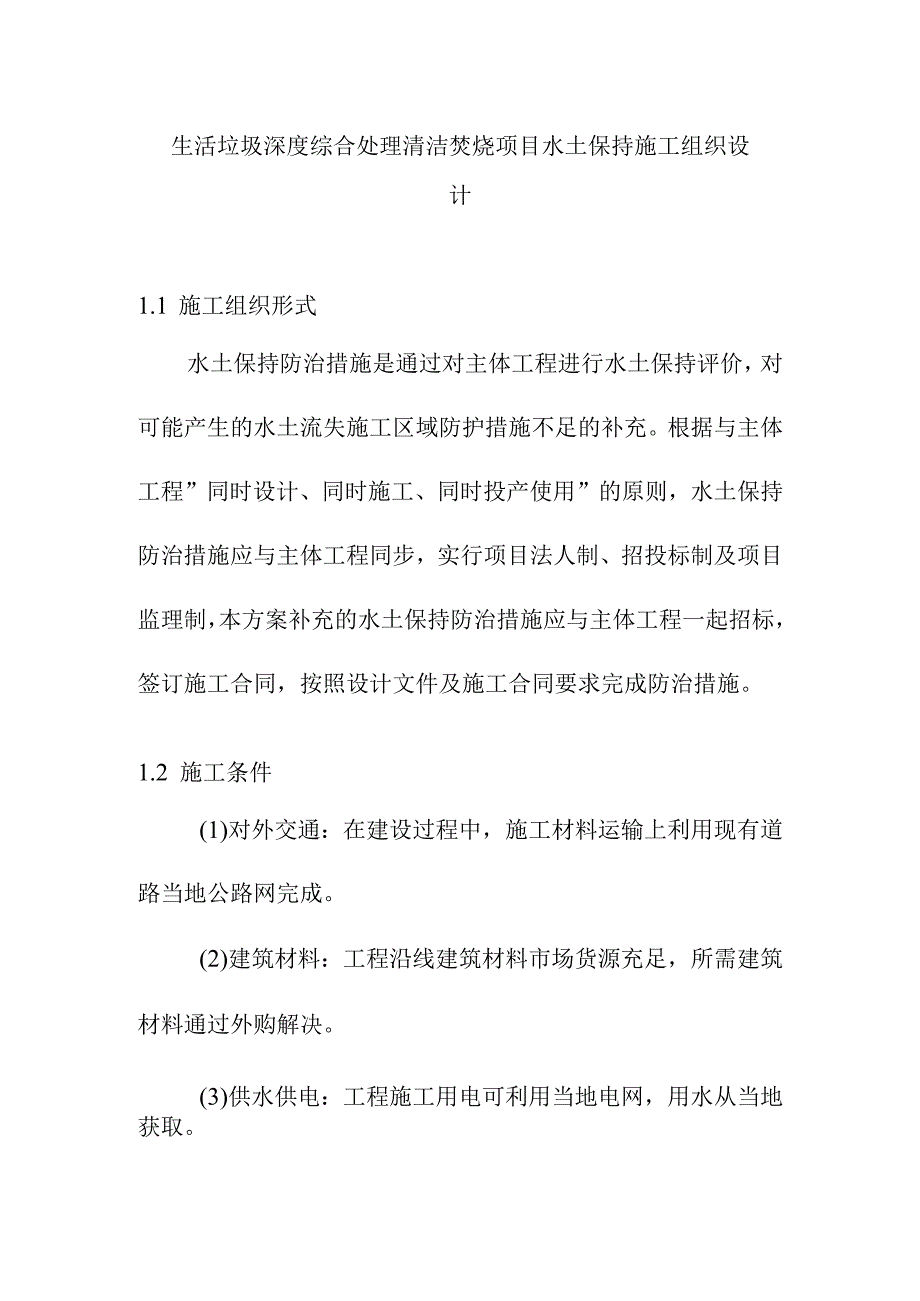 生活垃圾深度综合处理清洁焚烧项目水土保持施工组织设计

1.1 施工组织形式

水土保持防治措施是通过对主体工程进行水土保持评价，对可能产生的水土流失施工区域防护措施不足的补充。根据与主体工程”同时设计、同时施工、同时投产使用”的原则，水土保持防治措施应与主体工程同步，实行项目法人制、招投标制及项目监理制，本方案补充的水土保持防治措施应与主体工程一起招标，签订施工合同，按照设计文件及施工合同要求完成防治措施。

1.2 施工条件

(1)对外交通：在建设过程中，施工材料运输上利用现有道路当地公路网完成。

(2)建筑材料：工程沿线建筑材料市场货源充足，所需建筑材料通过外购解决。

(3)供水供电：工程施工用电可利用当地电网，用水从当地获取。